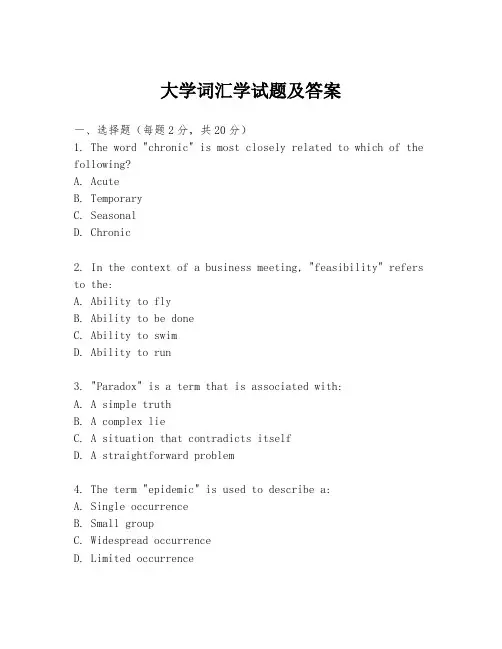 大学词汇学试题及答案

一、选择题（每题2分，共20分）

1. The word "chronic" is most closely related to which of the following?
A. Acute
B. Temporary
C. Seasonal
D. Chronic

2. In the context of a business meeting, "feasibility" refers to the:
A. Ability to fly
B. Ability to be done
C. Ability to swim
D. Ability to run

3. "Paradox" is a term that is associated with:
A. A simple truth
B. A complex lie
C. A situation that contradicts itself
D. A straightforward problem

4. The term "epidemic" is used to describe a:
A. Single occurrence
B. Small group
C. Widespread occurrence
D. Limited occurrence